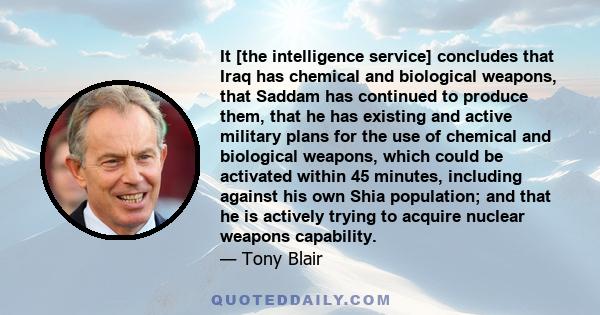 It [the intelligence service] concludes that Iraq has chemical and biological weapons, that Saddam has continued to produce them, that he has existing and active military plans for the use of chemical and biological weapons, which could be activated within 45 minutes, including against his own Shia population; and that he is actively trying to acquire nuclear weapons capability.
— Tony Blair

QUOTEDDAILY.COM